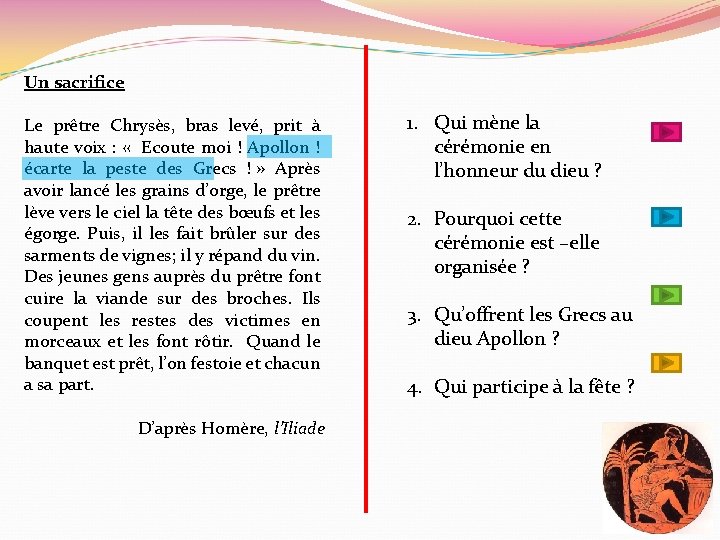 Un sacrifice

Le prêtre Chrysès, bras levé, prit à haute voix : « Ecoute moi ! Apollon ! écarte la peste des Grecs ! » Après avoir lancé les grains d'orge, le prêtre lève vers le ciel la tête des bœufs et les égorge. Puis, il les fait brûler sur des sarments de vignes; il y répand du vin. Des jeunes gens auprès du prêtre font cuire la viande sur des broches. Ils coupent les restes des victimes en morceaux et les font rôtir. Quand le banquet est prêt, l'on festoie et chacun a sa part.

D'après Homère, l'Iliade

1. Qui mène la cérémonie en l'honneur du dieu ?

2. Pourquoi cette cérémonie est –elle organisée ?

3. Qu'offrent les Grecs au dieu Apollon ?

4. Qui participe à la fête ?